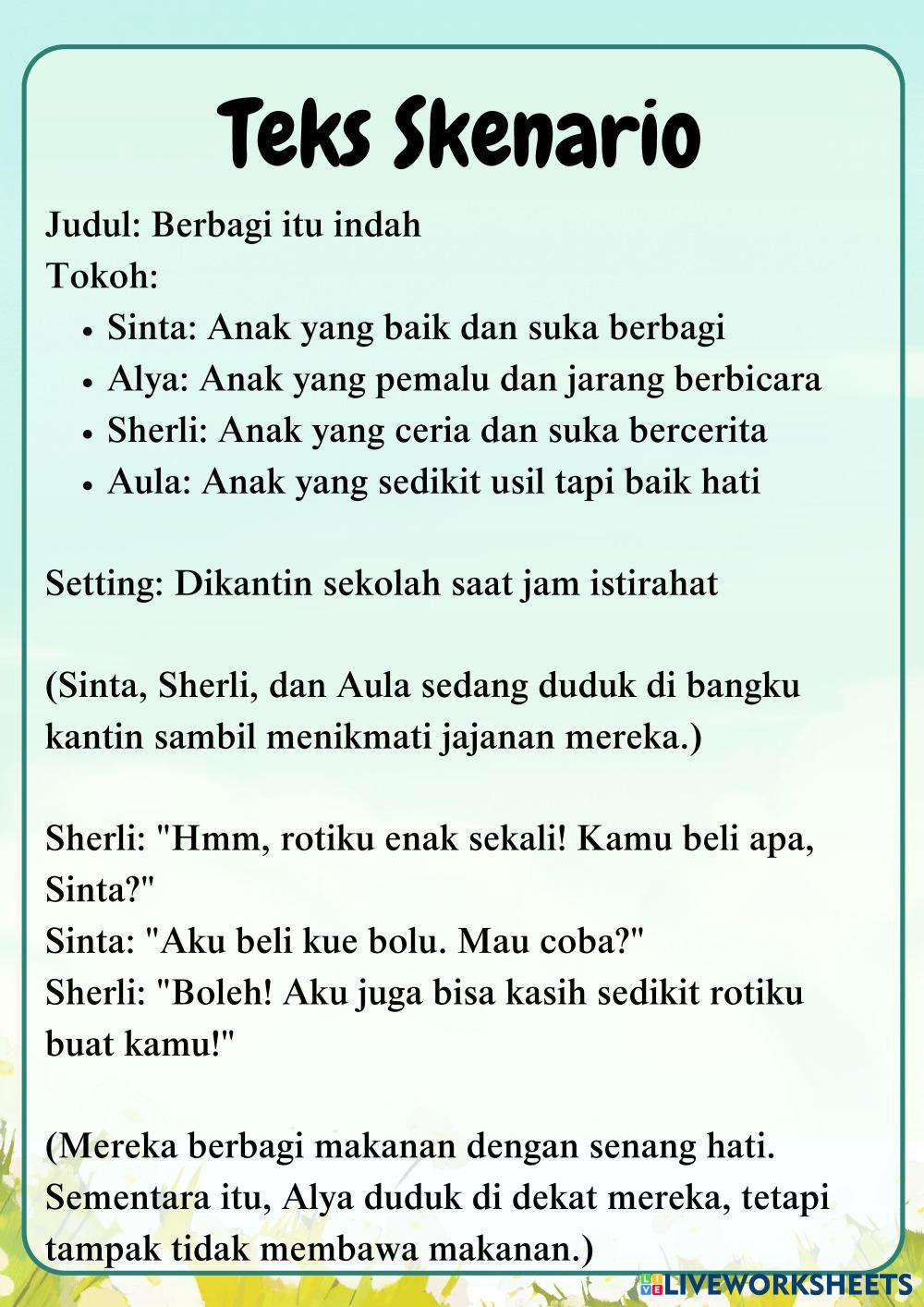 Teks Skenario

Judul: Berbagi itu indah
Tokoh:

- Sinta: Anak yang baik dan suka berbagi
- Alya: Anak yang pemalu dan jarang berbicara
- Sherli: Anak yang ceria dan suka bercerita
- Aula: Anak yang sedikit usil tapi baik hati

Setting: Dikantin sekolah saat jam istirahat

(Sinta, Sherli, dan Aula sedang duduk di bangku kantin sambil menikmati jajanan mereka.)

Sherli: "Hmm, rotiku enak sekali! Kamu beli apa, Sinta?"
Sinta: "Aku beli kue bolu. Mau coba?"
Sherli: "Boleh! Aku juga bisa kasih sedikit rotiku buat kamu!"

(Mereka berbagi makanan dengan senang hati. Sementara itu, Alya duduk di dekat mereka, tetapi tampak tidak membawa makanan.)

LIVEWORKSHEETS